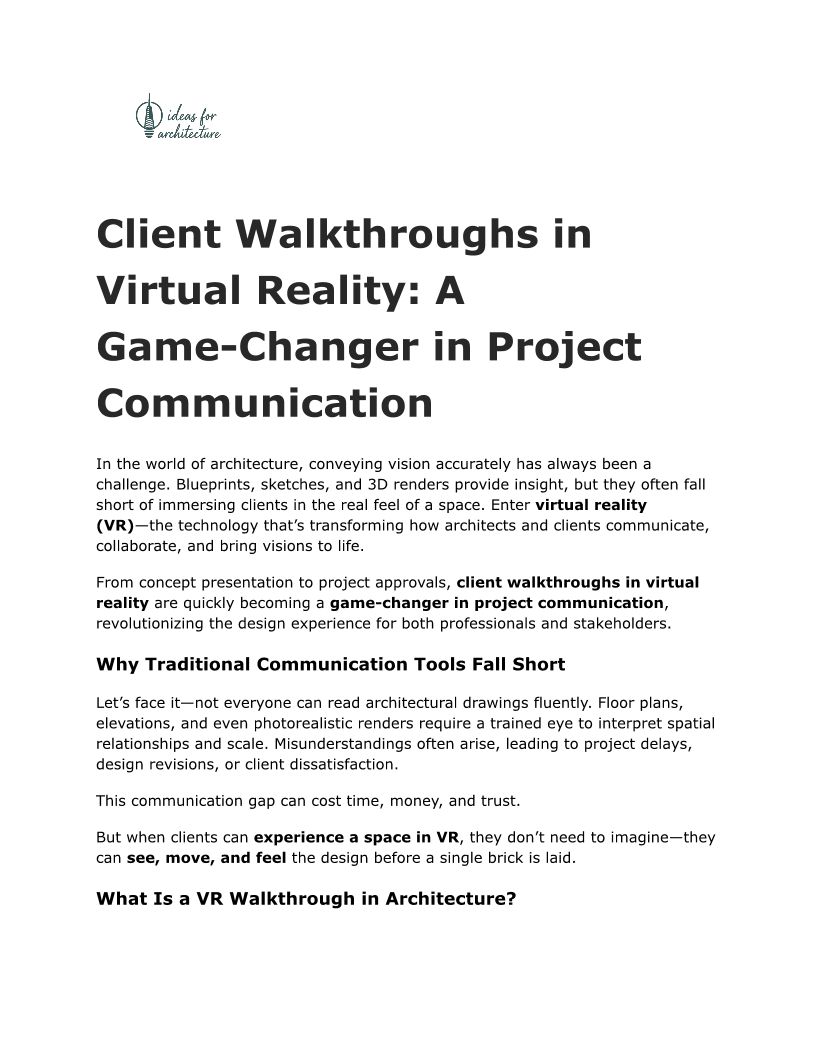 ideas for architecture

Client Walkthroughs in Virtual Reality: A Game-Changer in Project Communication

In the world of architecture, conveying vision accurately has always been a challenge. Blueprints, sketches, and 3D renders provide insight, but they often fall short of immersing clients in the real feel of a space. Enter virtual reality (VR)—the technology that's transforming how architects and clients communicate, collaborate, and bring visions to life.

From concept presentation to project approvals, client walkthroughs in virtual reality are quickly becoming a game-changer in project communication, revolutionizing the design experience for both professionals and stakeholders.

Why Traditional Communication Tools Fall Short

Let's face it—not everyone can read architectural drawings fluently. Floor plans, elevations, and even photorealistic renders require a trained eye to interpret spatial relationships and scale. Misunderstandings often arise, leading to project delays, design revisions, or client dissatisfaction.

This communication gap can cost time, money, and trust.

But when clients can experience a space in VR, they don't need to imagine—they can see, move, and feel the design before a single brick is laid.

What Is a VR Walkthrough in Architecture?